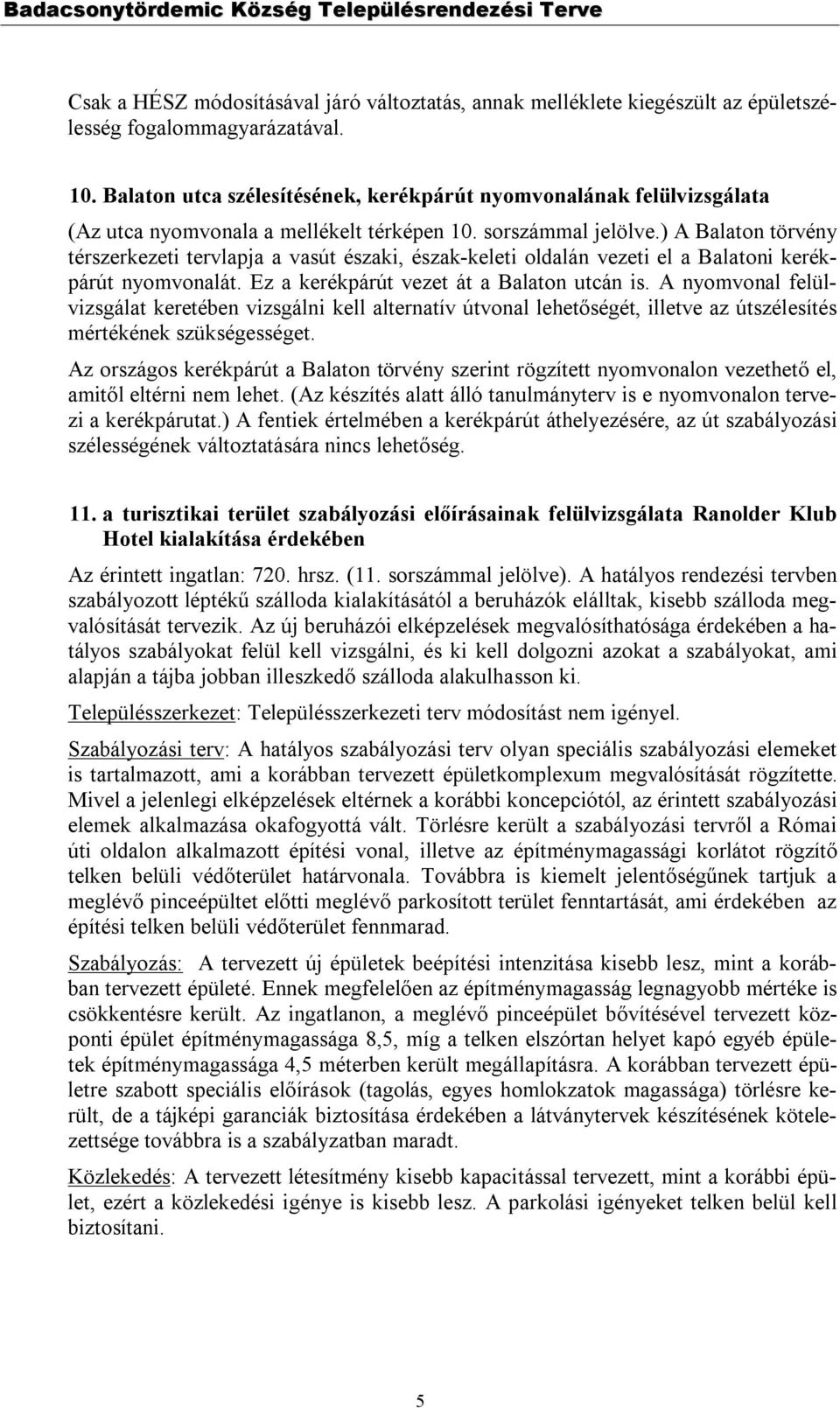 Badacsonytördemic Község Településrendezési Terve

Csak a HÉSZ módosításával járó változtatás, annak melléklete kiegészült az épületszélesség fogalommagyarázatával.

10. Balaton utca szélesítésének, kerékpárút nyomvonalának felülvizsgálata

(Az utca nyomvonala a mellékelt térképen 10. sorszámmal jelölve.) A Balaton törvény térszerkezeti tervlapja a vasút északi, észak-keleti oldalán vezeti el a Balatoni kerékpárút nyomvonalát. Ez a kerékpárút vezet át a Balaton utcán is. A nyomvonal felülvizsgálat keretében vizsgálni kell alternatív útvonal lehetőségét, illetve az útszélesítés mértékének szükségességet.

Az országos kerékpárút a Balaton törvény szerint rögzített nyomvonalon vezethető el, amitől eltérni nem lehet. (Az készítés alatt álló tanulmányterv is e nyomvonalon tervezi a kerékpárutat.) A fentiek értelmében a kerékpárút áthelyezésére, az út szabályozási szélességének változtatására nincs lehetőség.

11. a turisztikai terület szabályozási előírásainak felülvizsgálata Ranolder Klub Hotel kialakítása érdekében

Az érintett ingatlan: 720. hrsz. (11. sorszámmal jelölve). A hatályos rendezési tervben szabályozott léptékű szálloda kialakításától a beruházók elálltak, kisebb szálloda megvalósítását tervezik. Az új beruházói elképzelések megvalósíthatósága érdekében a hatályos szabályokat felül kell vizsgálni, és ki kell dolgozni azokat a szabályokat, ami alapján a tájba jobban illeszkedő szálloda alakulhasson ki.

Településszerkezet: Településszerkezeti terv módosítást nem igényel.

Szabályozási terv: A hatályos szabályozási terv olyan speciális szabályozási elemeket is tartalmazott, ami a korábban tervezett épületkomplexum megvalósítását rögzítette. Mivel a jelenlegi elképzelések eltérnek a korábbi koncepciótól, az érintett szabályozási elemek alkalmazása okafogyottá vált. Törlésre került a szabályozási tervről a Római úti oldalon alkalmazott építési vonal, illetve az építménymagassági korlátot rögzítő telken belüli védőterület határvonala. Továbbra is kiemelt jelentőségűnek tartjuk a meglévő pinceépültet előtti meglévő parkosított terület fenntartását, ami érdekében az építési telken belüli védőterület fennmarad.

Szabályozás: A tervezett új épületek beépítési intenzitása kisebb lesz, mint a korábban tervezett épületé. Ennek megfelelően az építménymagasság legnagyobb mértéke is csökkentésre került. Az ingatlanon, a meglévő pinceépület bővítésével tervezett központi épület építménymagassága 8,5, míg a telken elszórtan helyet kapó egyéb épületek építménymagassága 4,5 méterben került megállapításra. A korábban tervezett épületre szabott speciális előírások (tagolás, egyes homlokzatok magassága) törlésre került, de a tájképi garanciák biztosítása érdekében a látványtervek készítésének kötelezettsége továbbra is a szabályzatban maradt.

Közlekedés: A tervezett létesítmény kisebb kapacitással tervezett, mint a korábbi épület, ezért a közlekedési igénye is kisebb lesz. A parkolási igényeket telken belül kell biztosítani.

5